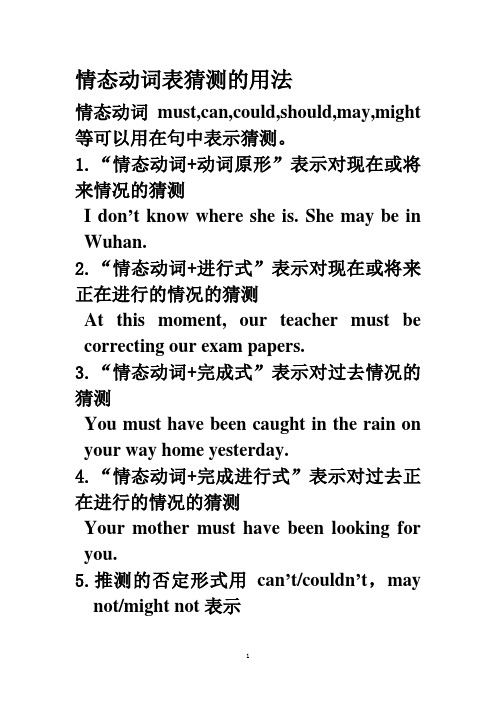 情态动词表猜测的用法

情态动词 must,can,could,should,may,might 等可以用在句中表示猜测。

1. “情态动词+动词原形”表示对现在或将来情况的猜测

I don’t know where she is. She may be in Wuhan.

2. “情态动词+进行式”表示对现在或将来正在进行的情况的猜测

At this moment, our teacher must be correcting our exam papers.

3. “情态动词+完成式”表示对过去情况的猜测

You must have been caught in the rain on your way home yesterday.

4. “情态动词+完成进行式”表示对过去正在进行的情况的猜测

Your mother must have been looking for you.

5. 推测的否定形式用 can’t/couldn’t，may not/might not 表示

1